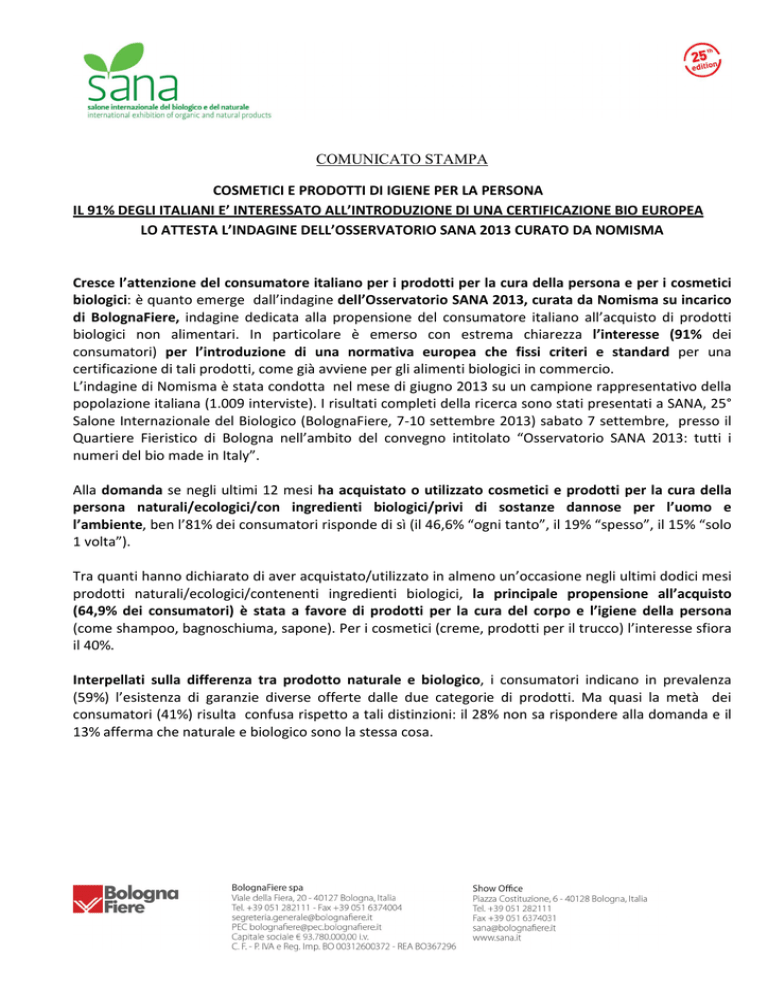 sana
salone internazionale del biologico e del naturale
international exhibition of organic and natural products

25th edition

COMUNICATO STAMPA

COSMETICI E PRODOTTI DI IGIENE PER LA PERSONA
IL 91% DEGLI ITALIANI E' INTERESSATO ALL'INTRODUZIONE DI UNA CERTIFICAZIONE BIO EUROPEA
LO ATTESTA L'INDAGINE DELL'OSSERVATORIO SANA 2013 CURATO DA NOMISMA

Cresce l'attenzione del consumatore italiano per i prodotti per la cura della persona e per i cosmetici biologici: è quanto emerge dall'indagine dell'Osservatorio SANA 2013, curata da Nomisma su incarico di BolognaFiere, indagine dedicata alla propensione del consumatore italiano all'acquisto di prodotti biologici non alimentari. In particolare è emerso con estrema chiarezza l'interesse (91% dei consumatori) per l'introduzione di una normativa europea che fissi criteri e standard per una certificazione di tali prodotti, come già avviene per gli alimenti biologici in commercio.
L'indagine di Nomisma è stata condotta nel mese di giugno 2013 su un campione rappresentativo della popolazione italiana (1.009 interviste). I risultati completi della ricerca sono stati presentati a SANA, 25° Salone Internazionale del Biologico (BolognaFiere, 7-10 settembre 2013) sabato 7 settembre, presso il Quartiere Fieristico di Bologna nell'ambito del convegno intitolato "Osservatorio SANA 2013: tutti i numeri del bio made in Italy".

Alla domanda se negli ultimi 12 mesi ha acquistato o utilizzato cosmetici e prodotti per la cura della persona naturali/ecologici/con ingredienti biologici/privi di sostanze dannose per l'uomo e l'ambiente, ben l'81% dei consumatori risponde di sì (il 46,6% "ogni tanto", il 19% "spesso", il 15% "solo 1 volta").

Tra quanti hanno dichiarato di aver acquistato/utilizzato in almeno un'occasione negli ultimi dodici mesi prodotti naturali/ecologici/contenenti ingredienti biologici, la principale propensione all'acquisto (64,9% dei consumatori) è stata a favore di prodotti per la cura del corpo e l'igiene della persona (come shampoo, bagnoschiuma, sapone). Per i cosmetici (creme, prodotti per il trucco) l'interesse sfiora il 40%.

Interpellati sulla differenza tra prodotto naturale e biologico, i consumatori indicano in prevalenza (59%) l'esistenza di garanzie diverse offerte dalle due categorie di prodotti. Ma quasi la metà dei consumatori (41%) risulta confusa rispetto a tali distinzioni: il 28% non sa rispondere alla domanda e il 13% afferma che naturale e biologico sono la stessa cosa.

Bologna Fiere

BolognaFiere spa
Viale della Fiera, 20 - 40127 Bologna, Italia
Tel. +39 051 282111 - Fax +39 051 6374004
segreteria.generale@bolognafiere.it
PEC bolognafiere@pec.bolognafiere.it
Capitale sociale € 93.780.000,00 i.v.
C. F. - P. IVA e Reg. Imp. BO 00312600372 - REA BO367296

Show Office
Piazza Costituzione, 6 - 40128 Bologna, Italia
Tel. +39 051 282111
Fax +39 051 6374031
sana@bolognafiere.it
www.sana.it